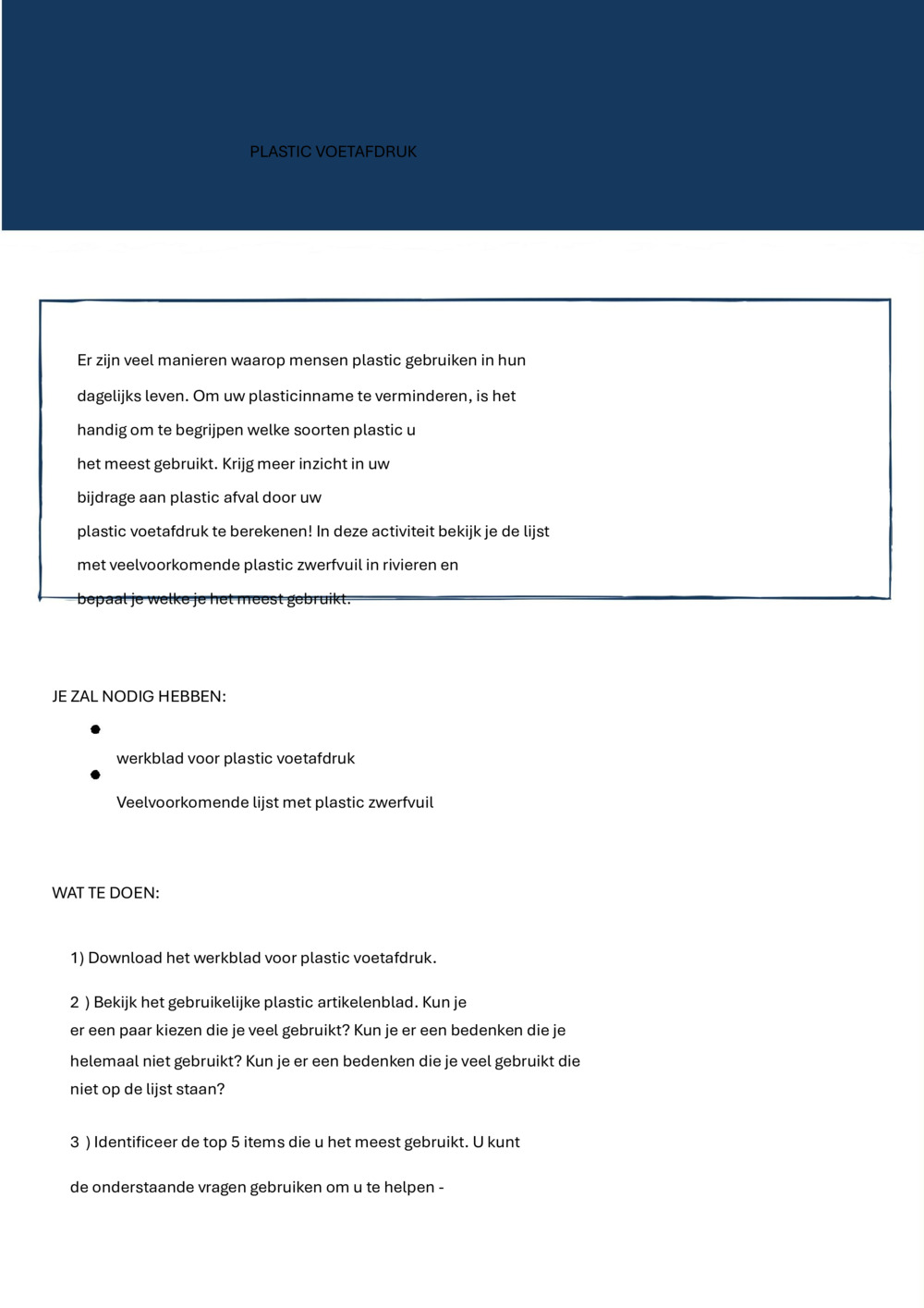 PLASTIC VOETAFDRUK

Er zijn veel manieren waarop mensen plastic gebruiken in hun dagelijks leven. Om uw plasticinname te verminderen, is het handig om te begrijpen welke soorten plastic u het meest gebruikt. Krijg meer inzicht in uw bijdrage aan plastic afval door uw plastic voetafdruk te berekenen! In deze activiteit bekijk je de lijst met veelvoorkomende plastic zwerfvuil in rivieren en bepaal je welke je het meest gebruikt.

JE ZAL NODIG HEBBEN:

- werkblad voor plastic voetafdruk
- Veelvoorkomende lijst met plastic zwerfvuil

WAT TE DOEN:

1) Download het werkblad voor plastic voetafdruk.

2 ) Bekijk het gebruikelijke plastic artikelenblad. Kun je er een paar kiezen die je veel gebruikt? Kun je er een bedenken die je helemaal niet gebruikt? Kun je er een bedenken die je veel gebruikt die niet op de lijst staan?

3 ) Identificeer de top 5 items die u het meest gebruikt. U kunt de onderstaande vragen gebruiken om u te helpen -